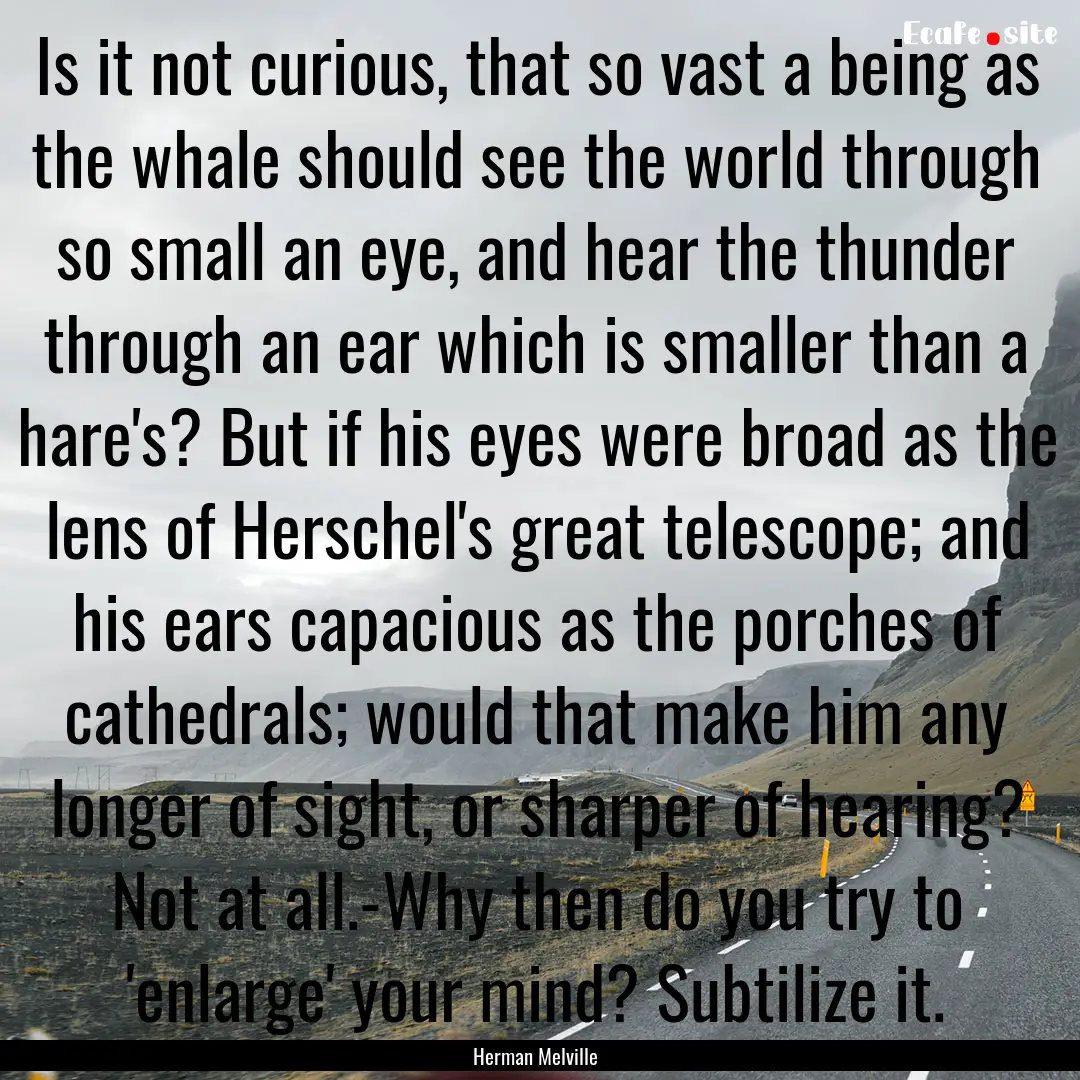 Ecafe.site

Is it not curious, that so vast a being as the whale should see the world through so small an eye, and hear the thunder through an ear which is smaller than a hare's? But if his eyes were broad as the lens of Herschel's great telescope; and his ears capacious as the porches of cathedrals; would that make him any longer of sight, or sharper of hearing? Not at all.-Why then do you try to 'enlarge' your mind? Subtilize it.

Herman Melville